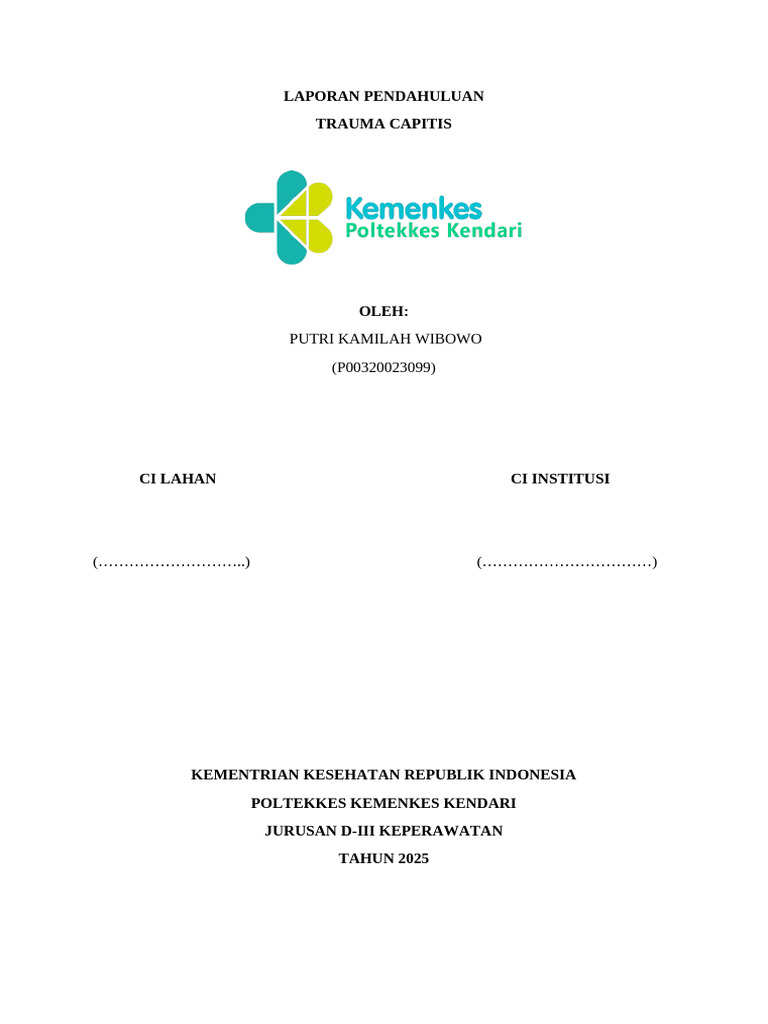 LAPORAN PENDAHULUAN
TRAUMA CAPITIS

Kemenkes
Poltekkes Kendari

OLEH:
PUTRI KAMILAH WIBOWO
(P00320023099)

CI LAHAN

CI INSTITUSI

(………………………..)

(……………………………)

KEMENTRIAN KESEHATAN REPUBLIK INDONESIA
POLTEKKES KEMENKES KENDARI
JURUSAN D-III KEPERAWATAN
TAHUN 2025